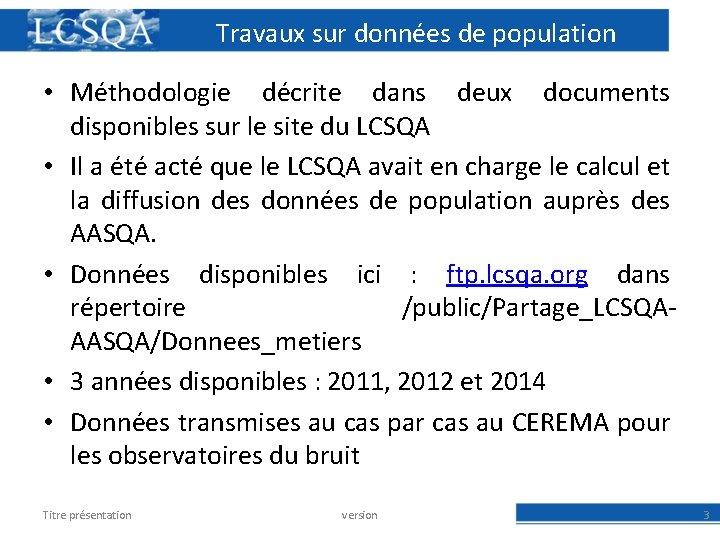 LCSQA

Travaux sur données de population

• Méthodologie décrite dans deux documents disponibles sur le site du LCSQA

• Il a été acté que le LCSQA avait en charge le calcul et la diffusion des données de population auprès des AASQA.

• Données disponibles ici : ftp.lcsqa.org dans répertoire /public/Partage_LCSQA-AASQA/Donnees_metiers

• 3 années disponibles : 2011, 2012 et 2014

• Données transmises au cas par cas au CEREMA pour les observatoires du bruit

Titre présentation

version

3